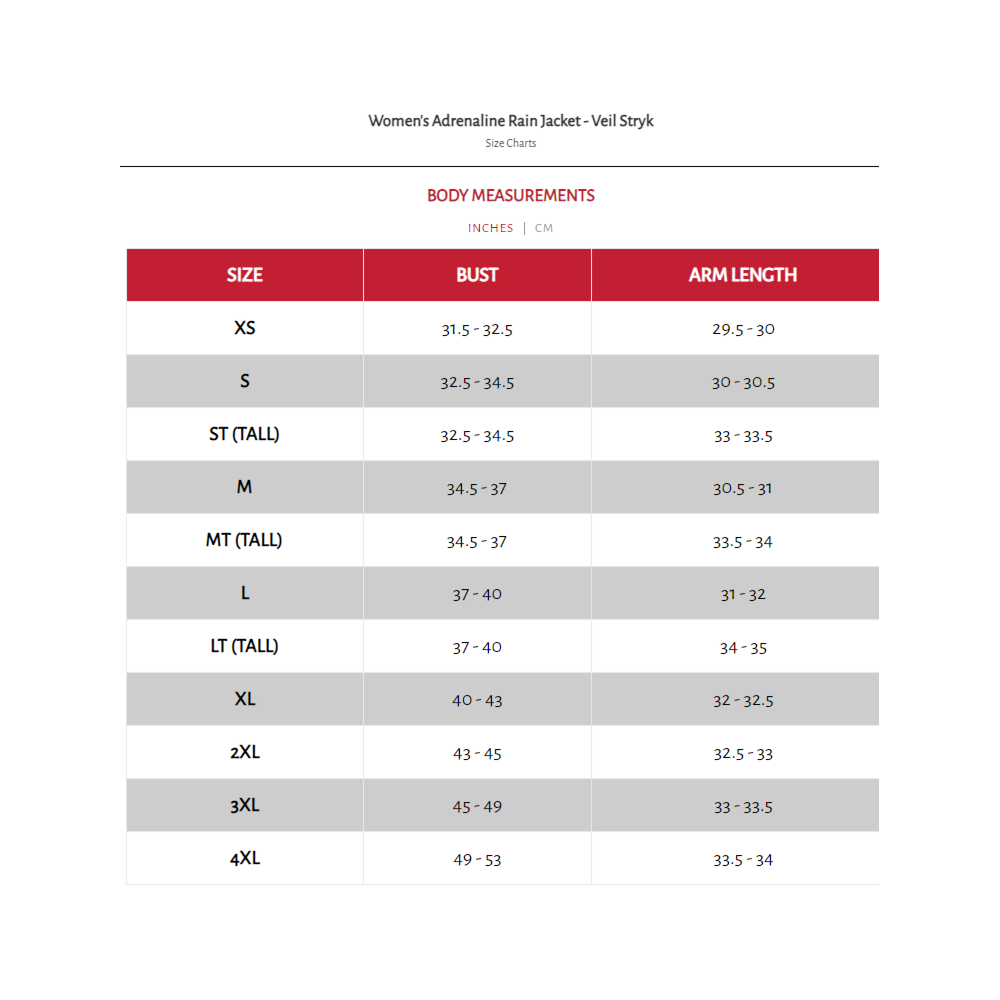 Women's Adrenaline Rain Jacket - Veil Stryk
Size Charts

BODY MEASUREMENTS

INCHES | CM

| SIZE | BUST | ARM LENGTH |
|---|---|---|
| XS | 31.5 - 32.5 | 29.5 - 30 |
| S | 32.5 - 34.5 | 30 - 30.5 |
| ST (TALL) | 32.5 - 34.5 | 33 - 33.5 |
| M | 34.5 - 37 | 30.5 - 31 |
| MT (TALL) | 34.5 - 37 | 33.5 - 34 |
| L | 37 - 40 | 31 - 32 |
| LT (TALL) | 37 - 40 | 34 - 35 |
| XL | 40 - 43 | 32 - 32.5 |
| 2XL | 43 - 45 | 32.5 - 33 |
| 3XL | 45 - 49 | 33 - 33.5 |
| 4XL | 49 - 53 | 33.5 - 34 |